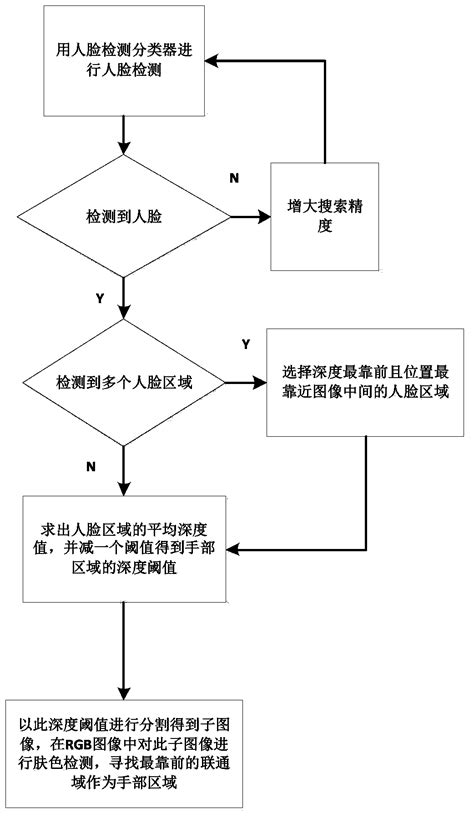 用人脸检测分类器进行人脸检测

N

检测到人脸

增大搜索精度

Y

Y

检测到多个人脸区域

选择深度最靠前且位置最靠近图像中间的人脸区域

N

求出人脸区域的平均深度值，并减一个阈值得到手部区域的深度阈值

以此深度阈值进行分割得到子图像，在RGB图像中对此子图像进行肤色检测，寻找最靠前的联通域作为手部区域